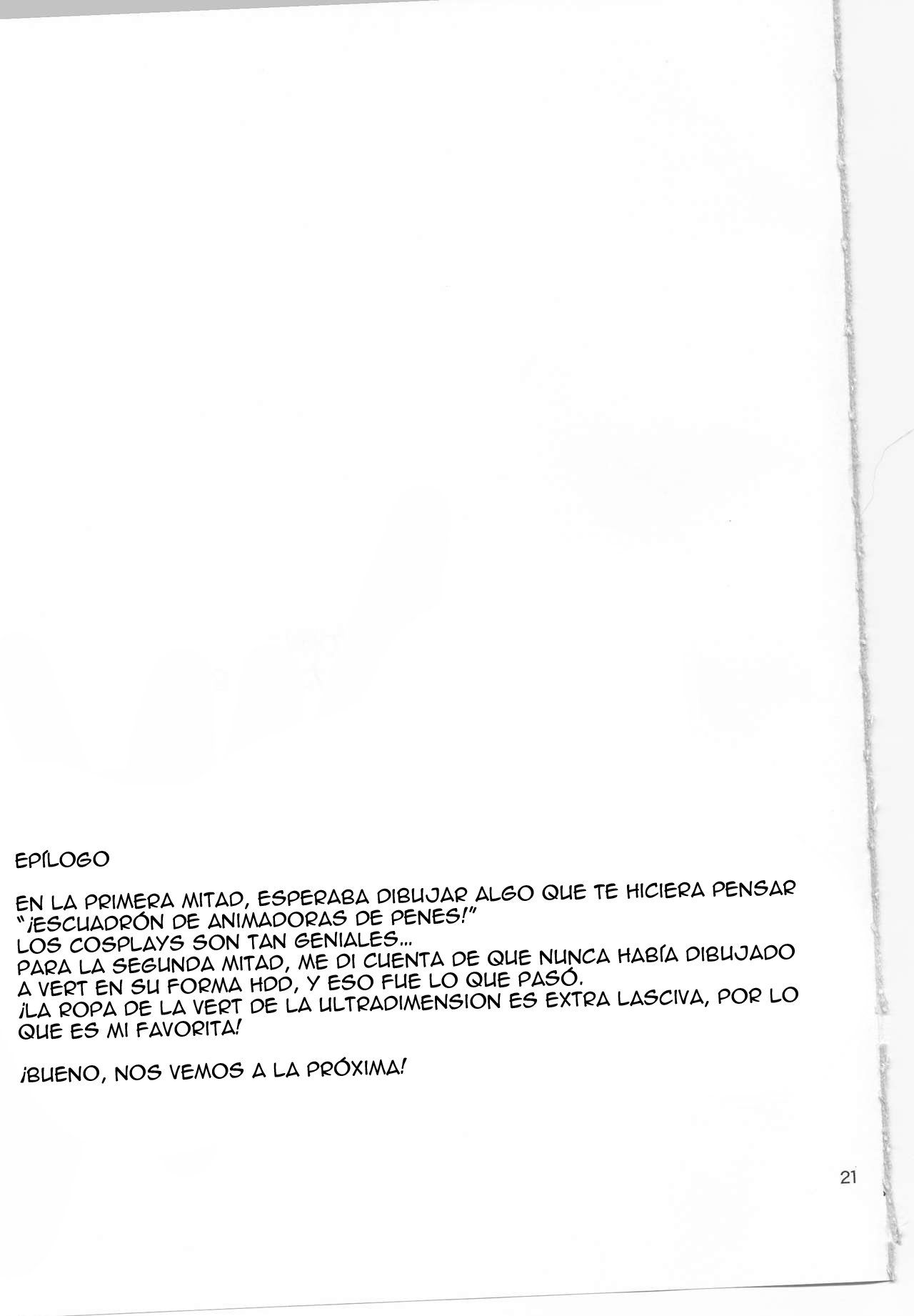 EPÍLOGO

EN LA PRIMERA MITAD, ESPERABA DIBUJAR ALGO QUE TE HICIERA PENSAR "¡ESCUADRÓN DE ANIMADORAS DE PENES!"
LOS COSPLAYS SON TAN GENIALES...
PARA LA SEGUNDA MITAD, ME DI CUENTA DE QUE NUNCA HABÍA DIBUJADO A VERT EN SU FORMA HDD, Y ESO FUE LO QUE PASÓ.
¡LA ROPA DE LA VERT DE LA ULTRADIMENSION ES EXTRA LASCIVA, POR LO QUE ES MI FAVORITA!

¡BUENO, NOS VEMOS A LA PRÓXIMA!

21